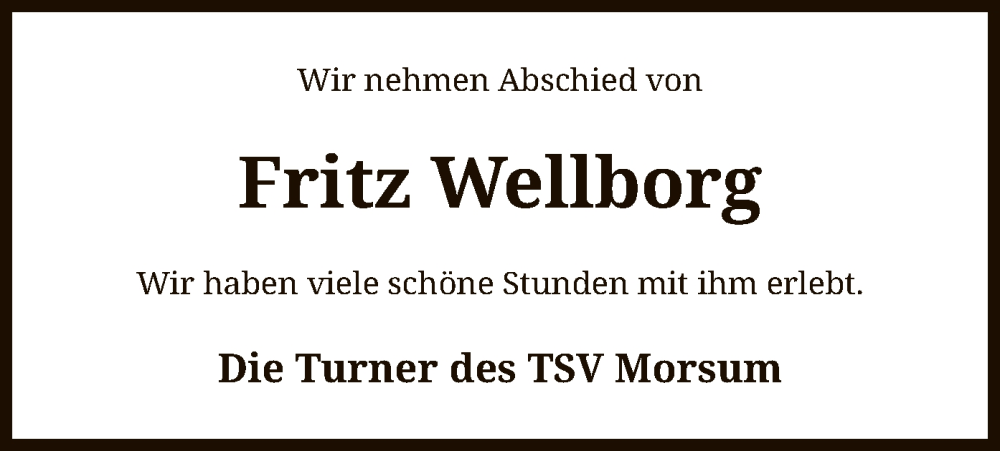 Wir nehmen Abschied von

Fritz Wellborg

Wir haben viele schöne Stunden mit ihm erlebt.

Die Turner des TSV Morsum